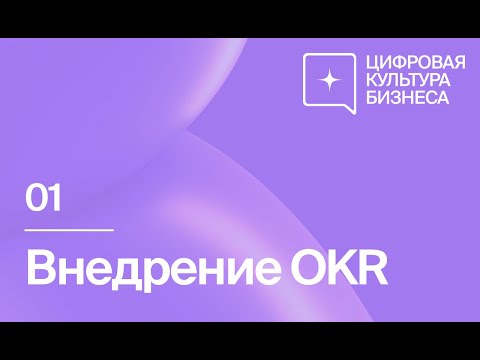 ЦИФРОВАЯ КУЛЬТУРА БИЗНЕСА

01

Внедрение OKR